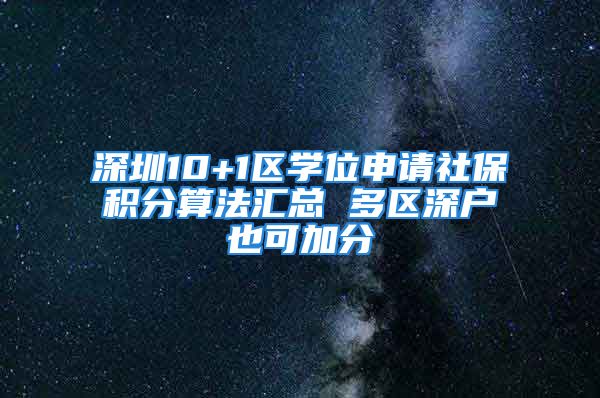 深圳10+1区学位申请社保积分算法汇总 多区深户也可加分